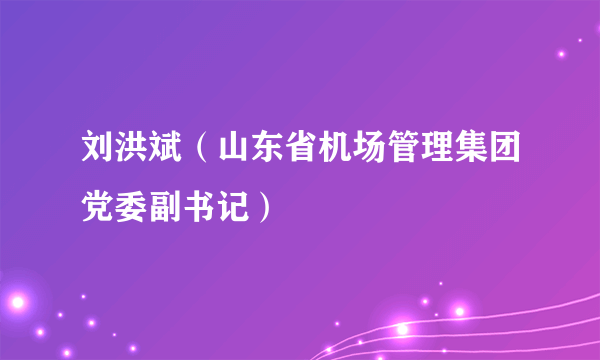 刘洪斌（山东省机场管理集团党委副书记）